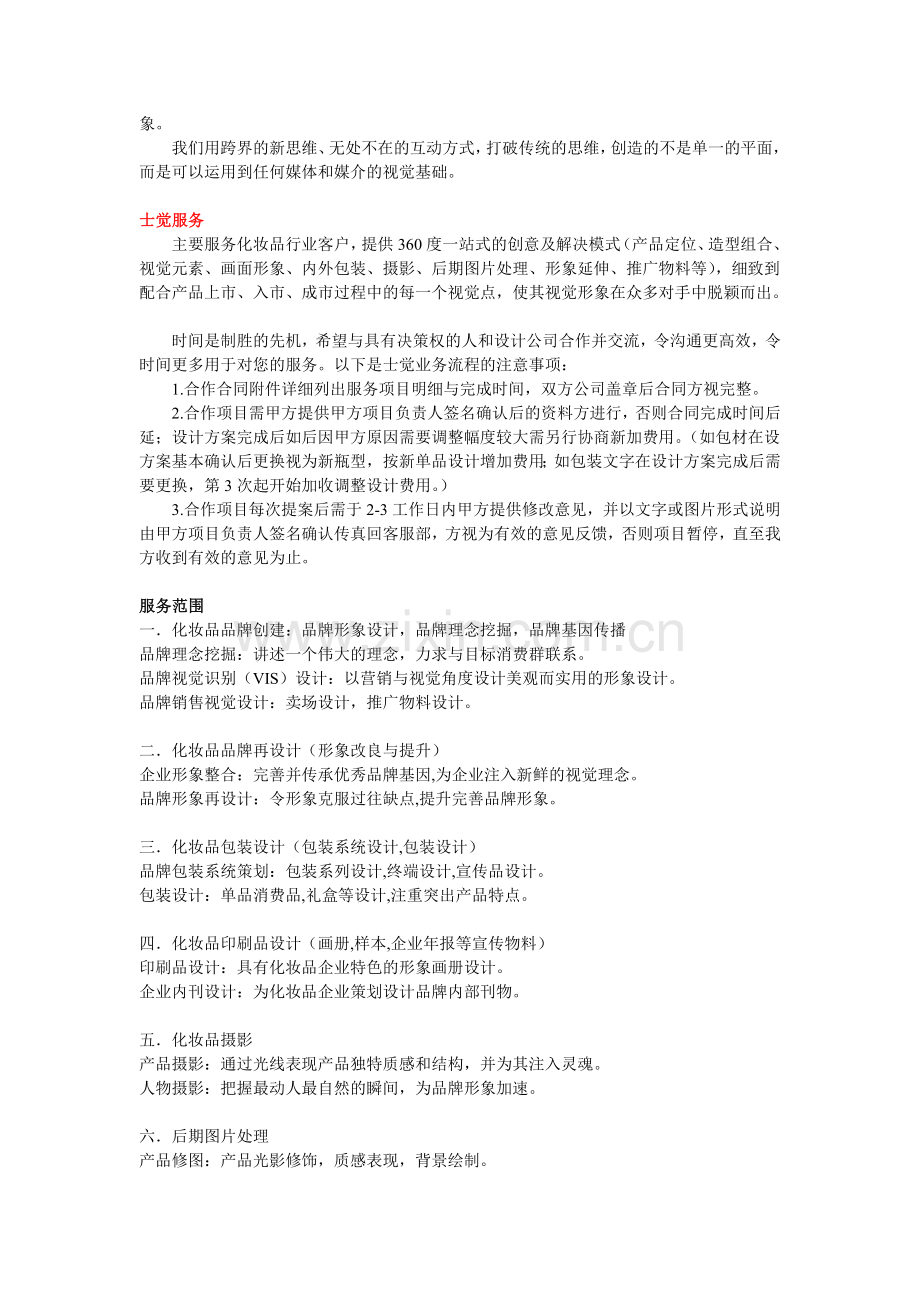 象。

我们用跨界的新思维、无处不在的互动方式，打破传统的思维，创造的不是单一的平面，而是可以运用到任何媒体和媒介的视觉基础。

士觉服务

主要服务化妆品行业客户，提供 360 度一站式的创意及解决模式（产品定位、造型组合、视觉元素、画面形象、内外包装、摄影、后期图片处理、形象延伸、推广物料等），细致到配合产品上市、入市、成市过程中的每一个视觉点，使其视觉形象在众多对手中脱颖而出。

时间是制胜的先机，希望与具有决策权的人和设计公司合作并交流，令沟通更高效，令时间更多用于对您的服务。以下是士觉业务流程的注意事项：

1.合作合同附件详细列出服务项目明细与完成时间，双方公司盖章后合同方视完整。

2.合作项目需甲方提供甲方项目负责人签名确认后的资料方进行，否则合同完成时间后延；设计方案完成后如后因甲方原因需要调整幅度较大需另行协商新加费用。（如包材在设方案基本确认后更换视为新瓶型，按新单品设计增加费用；如包装文字在设计方案完成后需要更换，第 3 次起开始加收调整设计费用。）

3.合作项目每次提案后需于 2-3 工作日内甲方提供修改意见，并以文字或图片形式说明由甲方项目负责人签名确认传真回客服部，方视为有效的意见反馈，否则项目暂停，直至我方收到有效的意见为止。

服务范围

一．化妆品品牌创建：品牌形象设计，品牌理念挖掘，品牌基因传播
品牌理念挖掘：讲述一个伟大的理念，力求与目标消费群联系。
品牌视觉识别（VIS）设计：以营销与视觉角度设计美观而实用的形象设计。
品牌销售视觉设计：卖场设计，推广物料设计。

二．化妆品品牌再设计（形象改良与提升）
企业形象整合：完善并传承优秀品牌基因,为企业注入新鲜的视觉理念。
品牌形象再设计：令形象克服过往缺点,提升完善品牌形象。

三．化妆品包装设计（包装系统设计,包装设计）
品牌包装系统策划：包装系列设计,终端设计,宣传品设计。
包装设计：单品消费品,礼盒等设计,注重突出产品特点。

四．化妆品印刷品设计（画册,样本,企业年报等宣传物料）
印刷品设计：具有化妆品企业特色的形象画册设计。
企业内刊设计：为化妆品企业策划设计品牌内部刊物。

五．化妆品摄影
产品摄影：通过光线表现产品独特质感和结构，并为其注入灵魂。
人物摄影：把握最动人最自然的瞬间，为品牌形象加速。

六．后期图片处理
产品修图：产品光影修饰，质感表现，背景绘制。